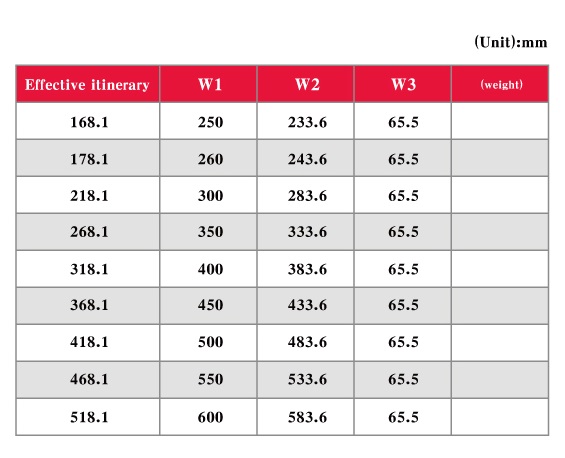 (Unit):mm

| Effective itinerary | W1 | W2 | W3 | (weight) |
|---|---|---|---|---|
| 168.1 | 250 | 233.6 | 65.5 | |
| 178.1 | 260 | 243.6 | 65.5 | |
| 218.1 | 300 | 283.6 | 65.5 | |
| 268.1 | 350 | 333.6 | 65.5 | |
| 318.1 | 400 | 383.6 | 65.5 | |
| 368.1 | 450 | 433.6 | 65.5 | |
| 418.1 | 500 | 483.6 | 65.5 | |
| 468.1 | 550 | 533.6 | 65.5 | |
| 518.1 | 600 | 583.6 | 65.5 | |